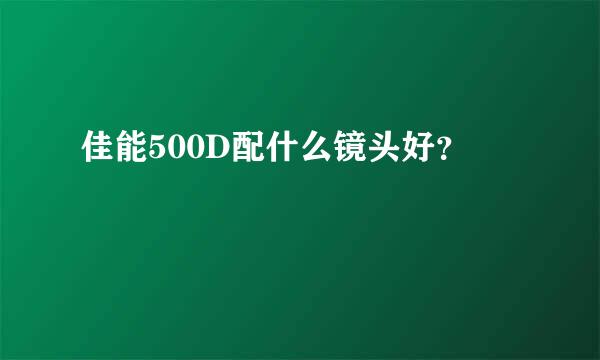 佳能500D配什么镜头好?